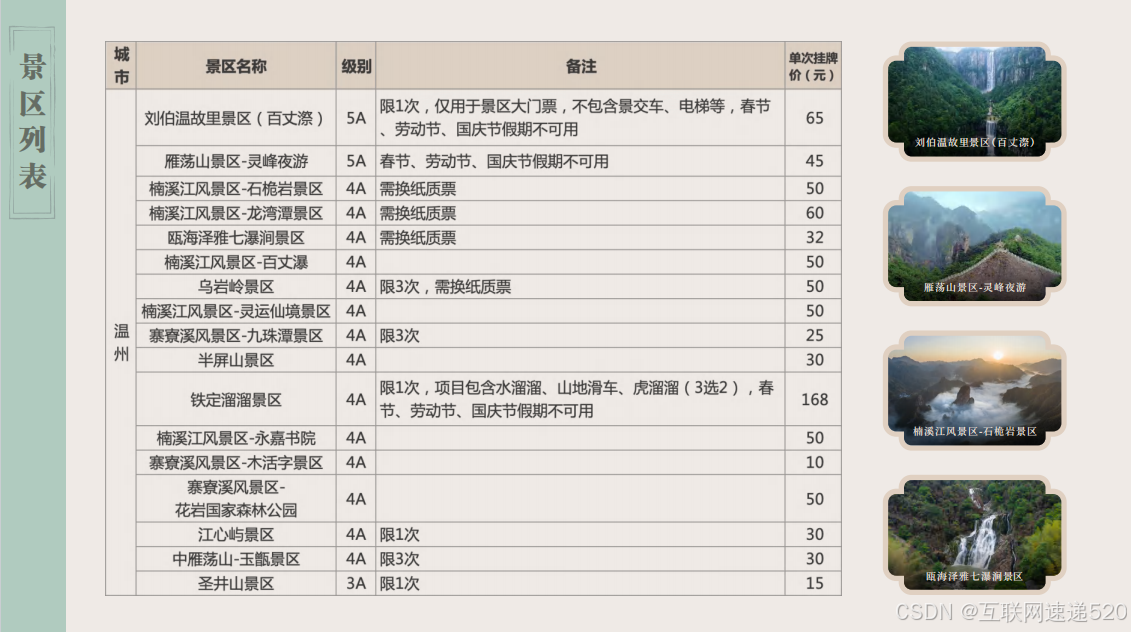 景区列表

| 城市 | 景区名称 | 级别 | 备注 | 单次挂牌价（元） |
|---|---|---|---|---|
| 温州 | 刘伯温故里景区（百丈漈） | 5A | 限1次，仅用于景区大门票，不包含景交车、电梯等，春节、劳动节、国庆节假期不可用 | 65 |
| | 雁荡山景区-灵峰夜游 | 5A | 春节、劳动节、国庆节假期不可用 | 45 |
| | 楠溪江风景区-石桅岩景区 | 4A | 需换纸质票 | 50 |
| | 楠溪江风景区-龙湾潭景区 | 4A | 需换纸质票 | 60 |
| | 瓯海泽雅七瀑涧景区 | 4A | 需换纸质票 | 32 |
| | 楠溪江风景区-百丈瀑 | 4A | | 50 |
| | 乌岩岭景区 | 4A | 限3次，需换纸质票 | 50 |
| | 楠溪江风景区-灵运仙境景区 | 4A | | 50 |
| | 寨寮溪风景区-九珠潭景区 | 4A | 限3次 | 25 |
| | 半屏山景区 | 4A | | 30 |
| | 铁定溜溜景区 | 4A | 限1次，项目包含水溜溜、山地滑车、虎溜溜（3选2），春节、劳动节、国庆节假期不可用 | 168 |
| | 楠溪江风景区-永嘉书院 | 4A | | 50 |
| | 寨寮溪风景区-木活字景区 | 4A | | 10 |
| | 寨寮溪风景区-花岩国家森林公园 | 4A | | 50 |
| | 江心屿景区 | 4A | 限1次 | 30 |
| | 中雁荡山-玉甑景区 | 4A | 限3次 | 30 |
| | 圣井山景区 | 3A | 限1次 | 15 |

刘伯温故里景区（百丈漈）

雁荡山景区-灵峰夜游

楠溪江风景区-石桅岩景区

瓯海泽雅七瀑涧景区

CSDN @互联网速递520